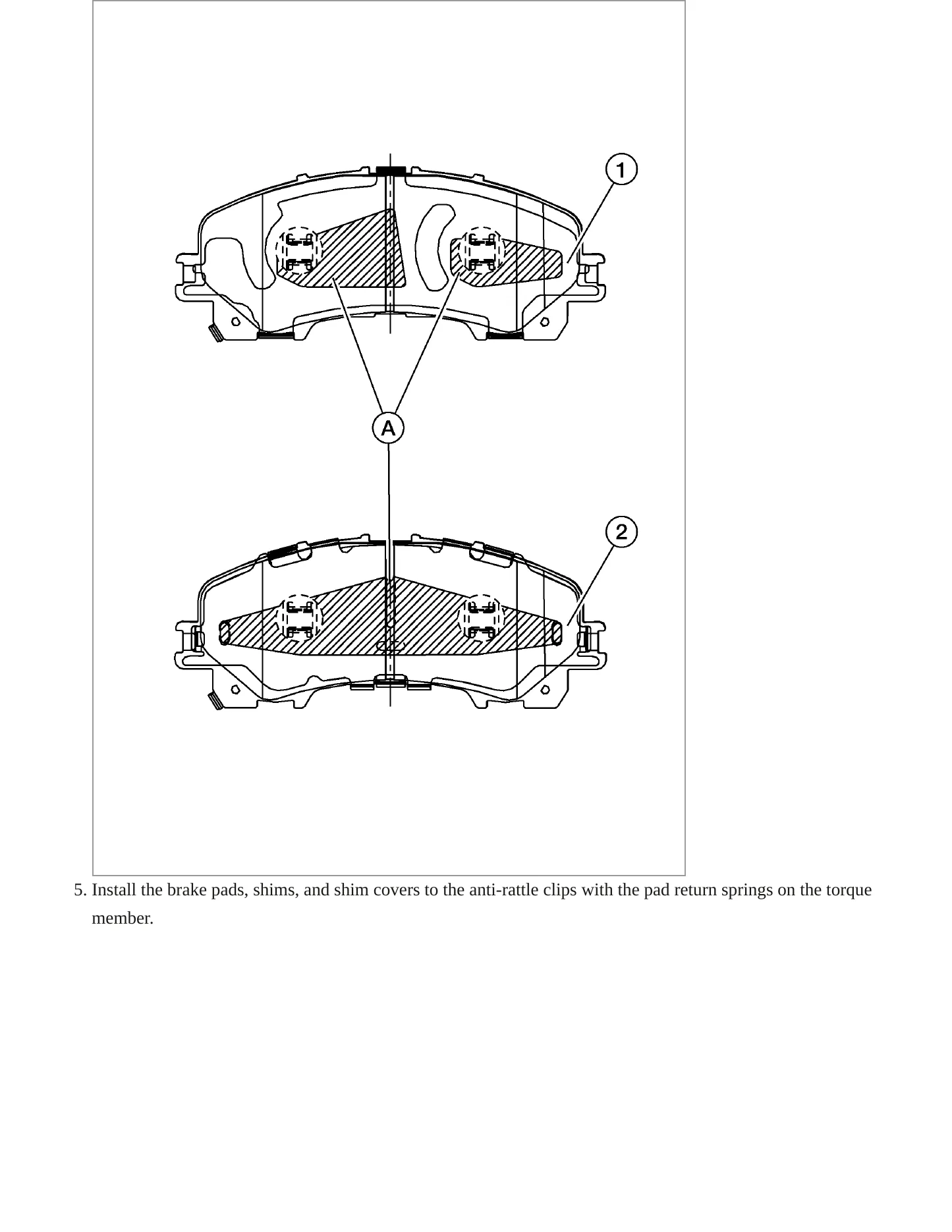 1

A

2

5. Install the brake pads, shims, and shim covers to the anti-rattle clips with the pad return springs on the torque member.